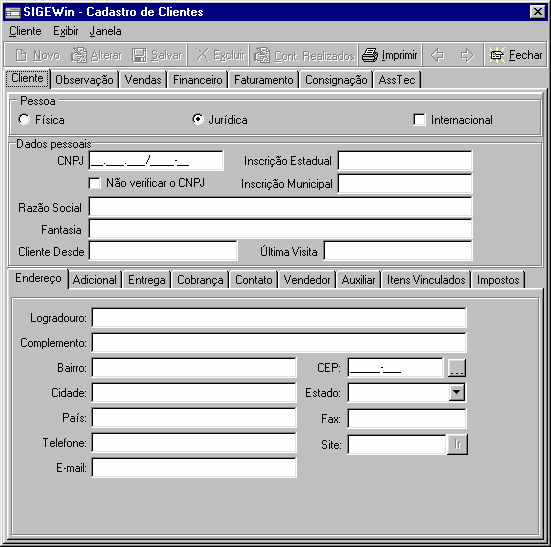 SIGEWin - Cadastro de Clientes

Cliente Exibir Janela

Novo Alterar Salvar Excluir Cont. Realizados Imprimir Fechar

Cliente Observação Vendas Financeiro Faturamento Consignação AssTec

Pessoa
Física Jurídica Internacional

Dados pessoais
CNPJ __.___.___/____-__
Inscrição Estadual
Não verificar o CNPJ
Inscrição Municipal
Razão Social
Fantasia
Cliente Desde
Última Visita

Endereço Adicional Entrega Cobrança Contato Vendedor Auxiliar Itens Vinculados Impostos

Logradouro:
Complemento:
Bairro:
CEP: _____-___ ...
Cidade:
Estado:
País:
Fax:
Telefone:
Site: Ir
E-mail: